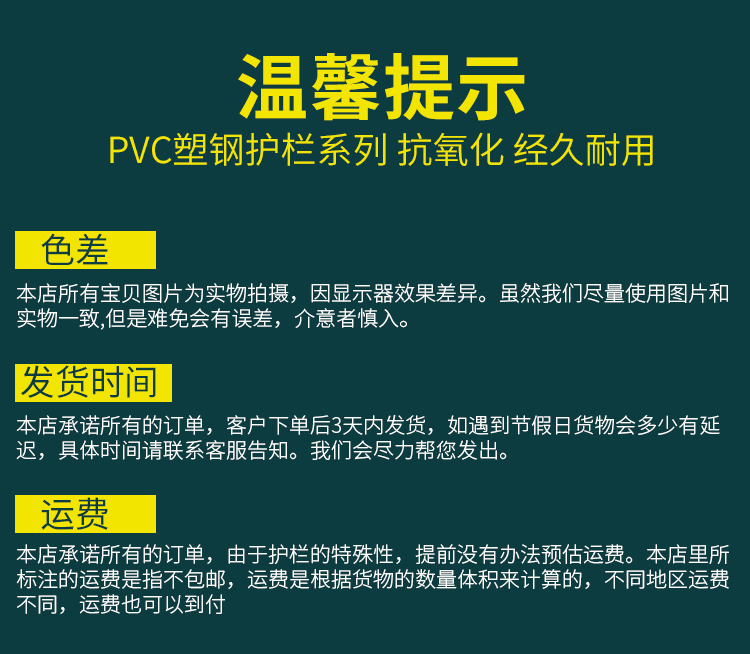 温馨提示

PVC塑钢护栏系列 抗氧化 经久耐用

色差

本店所有宝贝图片为实物拍摄，因显示器效果差异。虽然我们尽量使用图片和实物一致,但是难免会有误差，介意者慎入。

发货时间

本店承诺所有的订单，客户下单后3天内发货，如遇到节假日货物会多少有延迟，具体时间请联系客服告知。我们会尽力帮您发出。

运费

本店承诺所有的订单，由于护栏的特殊性，提前没有办法预估运费。本店里所标注的运费是指不包邮，运费是根据货物的数量体积来计算的，不同地区运费不同，运费也可以到付